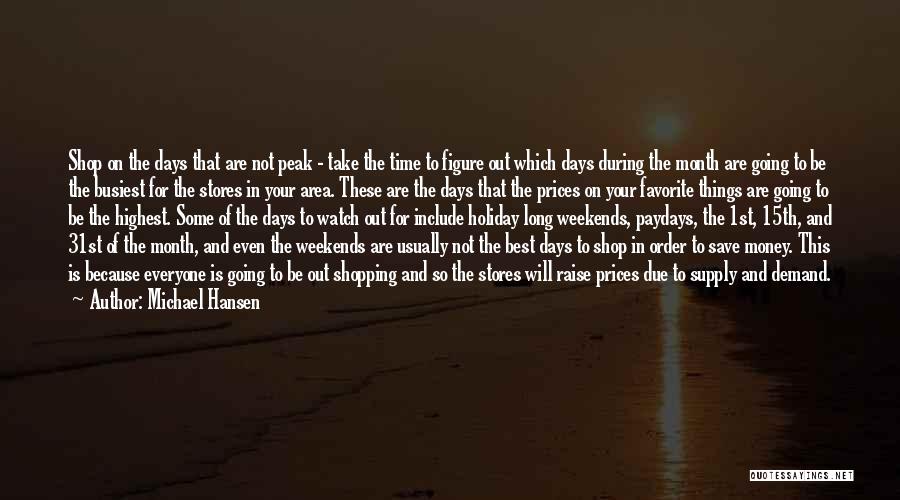 Shop on the days that are not peak - take the time to figure out which days during the month are going to be the busiest for the stores in your area. These are the days that the prices on your favorite things are going to be the highest. Some of the days to watch out for include holiday long weekends, paydays, the 1st, 15th, and 31st of the month, and even the weekends are usually not the best days to shop in order to save money. This is because everyone is going to be out shopping and so the stores will raise prices due to supply and demand.

Author: Michael Hansen

QUOTESSAYINGS.NET